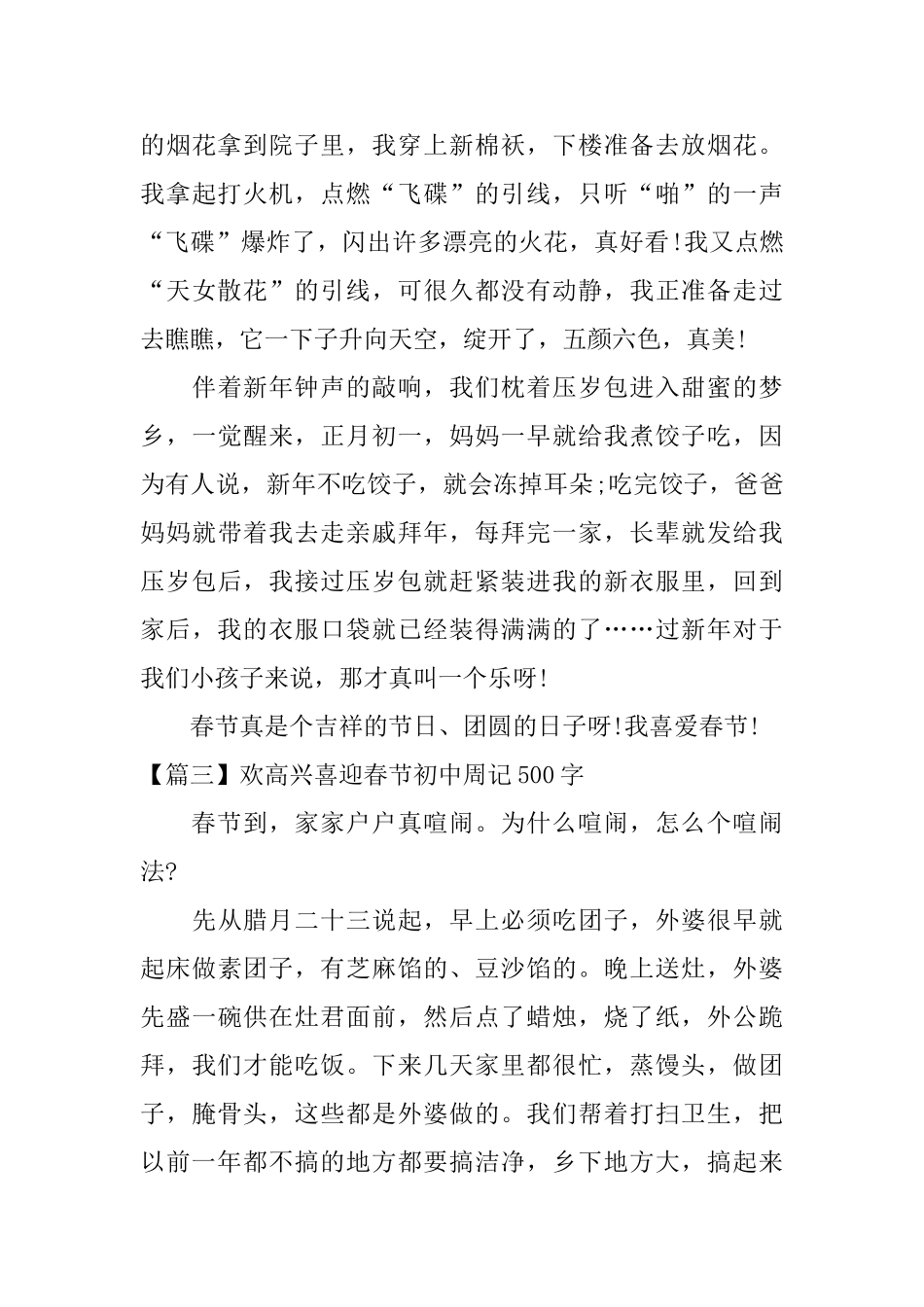 的烟花拿到院子里，我穿上新棉袄，下楼准备去放烟花。我拿起打火机，点燃“飞碟”的引线，只听“啪”的一声“飞碟”爆炸了，闪出许多漂亮的火花，真好看!我又点燃“天女散花”的引线，可很久都没有动静，我正准备走过去瞧瞧，它一下子升向天空，绽开了，五颜六色，真美!

伴着新年钟声的敲响，我们枕着压岁包进入甜蜜的梦乡，一觉醒来，正月初一，妈妈一早就给我煮饺子吃，因为有人说，新年不吃饺子，就会冻掉耳朵;吃完饺子，爸爸妈妈就带着我去走亲戚拜年，每拜完一家，长辈就发给我压岁包后，我接过压岁包就赶紧装进我的新衣服里，回到家后，我的衣服口袋就已经装得满满的了……过新年对于我们小孩子来说，那才真叫一个乐呀!

春节真是个吉祥的节日、团圆的日子呀!我喜爱春节!

【篇三】欢高兴喜迎春节初中周记500字

春节到，家家户户真喧闹。为什么喧闹，怎么个喧闹法?

先从腊月二十三说起，早上必须吃团子，外婆很早就起床做素团子，有芝麻馅的、豆沙馅的。晚上送灶，外婆先盛一碗供在灶君面前，然后点了蜡烛，烧了纸，外公跪拜，我们才能吃饭。下来几天家里都很忙，蒸馒头，做团子，腌骨头，这些都是外婆做的。我们帮着打扫卫生，把以前一年都不搞的地方都要搞洁净，乡下地方大，搞起来